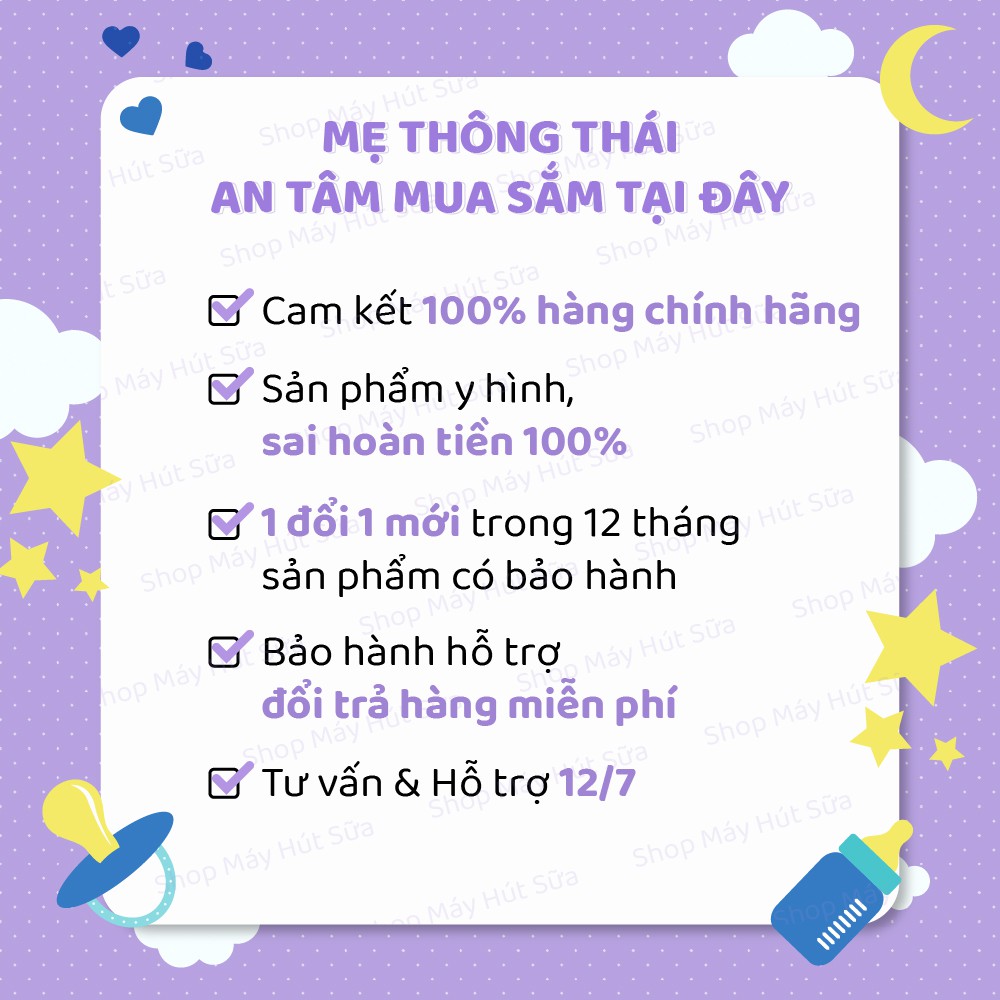 MẸ THÔNG THÁI
AN TÂM MUA SẮM TẠI ĐÂY

Cam kết 100% hàng chính hãng

Sản phẩm y hình, sai hoàn tiền 100%

1 đổi 1 mới trong 12 tháng sản phẩm có bảo hành

Bảo hành hỗ trợ đổi trả hàng miễn phí

Tư vấn & Hỗ trợ 12/7

Shop Máy Hút Sữa